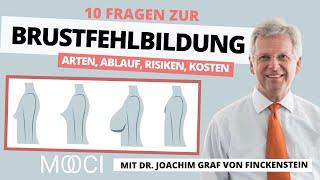 10 FRAGEN ZUR
BRUSTFEHLBILDUNG
ARTEN, ABLAUF, RISIKEN, KOSTEN

MOOCI

MIT DR. JOACHIM GRAF VON FINCKENSTEIN